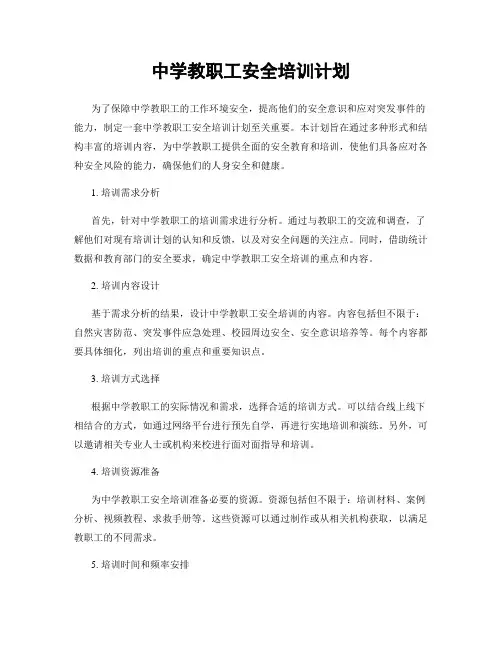 中学教职工安全培训计划

为了保障中学教职工的工作环境安全，提高他们的安全意识和应对突发事件的能力，制定一套中学教职工安全培训计划至关重要。本计划旨在通过多种形式和结构丰富的培训内容，为中学教职工提供全面的安全教育和培训，使他们具备应对各种安全风险的能力，确保他们的人身安全和健康。

1. 培训需求分析

首先，针对中学教职工的培训需求进行分析。通过与教职工的交流和调查，了解他们对现有培训计划的认知和反馈，以及对安全问题的关注点。同时，借助统计数据和教育部门的安全要求，确定中学教职工安全培训的重点和内容。

2. 培训内容设计

基于需求分析的结果，设计中学教职工安全培训的内容。内容包括但不限于：自然灾害防范、突发事件应急处理、校园周边安全、安全意识培养等。每个内容都要具体细化，列出培训的重点和重要知识点。

3. 培训方式选择

根据中学教职工的实际情况和需求，选择合适的培训方式。可以结合线上线下相结合的方式，如通过网络平台进行预先自学，再进行实地培训和演练。另外，可以邀请相关专业人士或机构来校进行面对面指导和培训。

4. 培训资源准备

为中学教职工安全培训准备必要的资源。资源包括但不限于：培训材料、案例分析、视频教程、求救手册等。这些资源可以通过制作或从相关机构获取，以满足教职工的不同需求。

5. 培训时间和频率安排